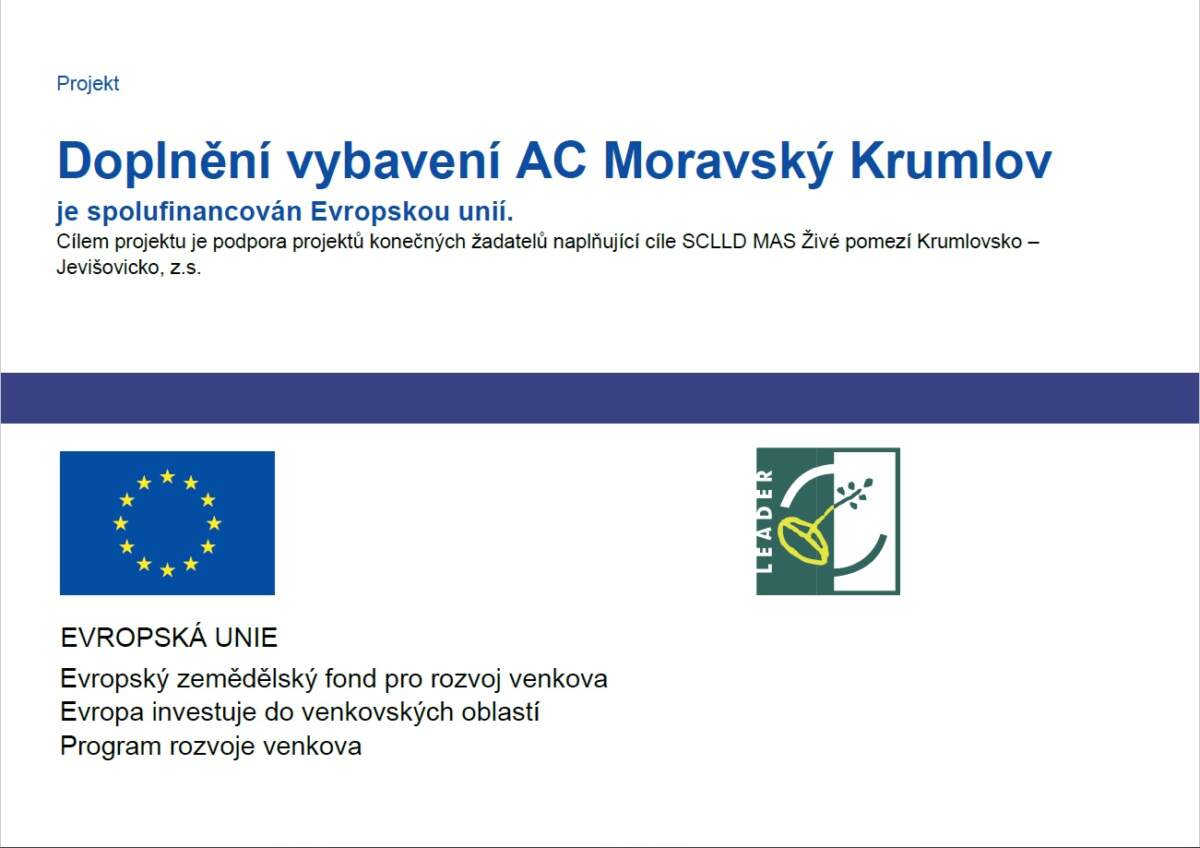 Projekt

Doplnění vybavení AC Moravský Krumlov

je spolufinancován Evropskou unií.

Cílem projektu je podpora projektů konečných žadatelů naplňující cíle SCLLD MAS Živé pomezí Krumlovsko – Jevišovicko, z.s.

LEADER

EVROPSKÁ UNIE

Evropský zemědělský fond pro rozvoj venkova
Evropa investuje do venkovských oblastí
Program rozvoje venkova